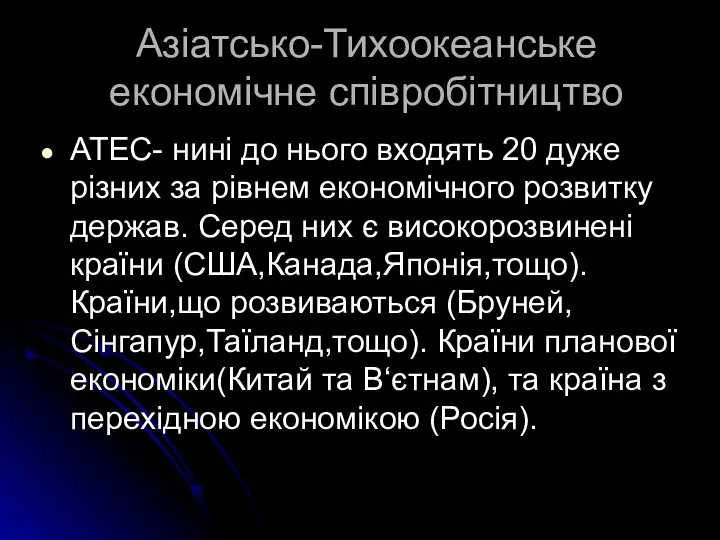 Азіатсько-Тихоокеанське економічне співробітництво

АТЕС- нині до нього входять 20 дуже різних за рівнем економічного розвитку держав. Серед них є високорозвинені країни (США,Канада,Японія,тощо). Країни,що розвиваються (Бруней, Сінгапур,Таїланд,тощо). Країни планової економіки(Китай та В‘єтнам), та країна з перехідною економікою (Росія).